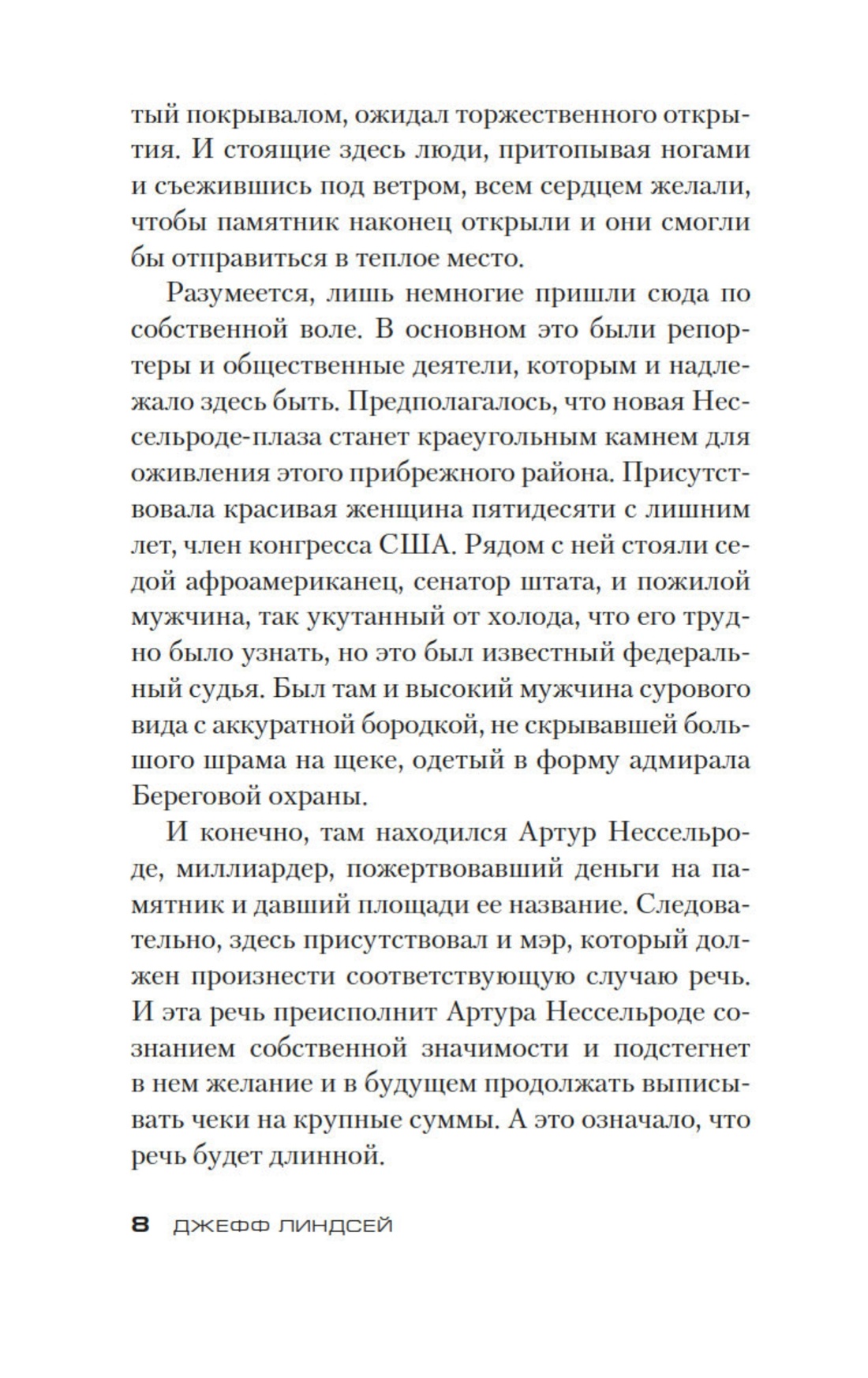 тый покрывалом, ожидал торжественного открытия. И стоящие здесь люди, притопывая ногами и съежившись под ветром, всем сердцем желали, чтобы памятник наконец открыли и они смогли бы отправиться в теплое место.

Разумеется, лишь немногие пришли сюда по собственной воле. В основном это были репортеры и общественные деятели, которым и надлежало здесь быть. Предполагалось, что новая Нессельроде-плаза станет краеугольным камнем для оживления этого прибрежного района. Присутствовала красивая женщина пятидесяти с лишним лет, член конгресса США. Рядом с ней стояли седой афроамериканец, сенатор штата, и пожилой мужчина, так укутанный от холода, что его трудно было узнать, но это был известный федеральный судья. Был там и высокий мужчина сурового вида с аккуратной бородкой, не скрывавшей большого шрама на щеке, одетый в форму адмирала Береговой охраны.

И конечно, там находился Артур Нессельроде, миллиардер, пожертвовавший деньги на памятник и давший площади ее название. Следовательно, здесь присутствовал и мэр, который должен произнести соответствующую случаю речь. И эта речь преисполнит Артура Нессельроде сознанием собственной значимости и подстегнет в нем желание и в будущем продолжать выписывать чеки на крупные суммы. А это означало, что речь будет длинной.

8 ДЖЕФФ ЛИНДСЕЙ